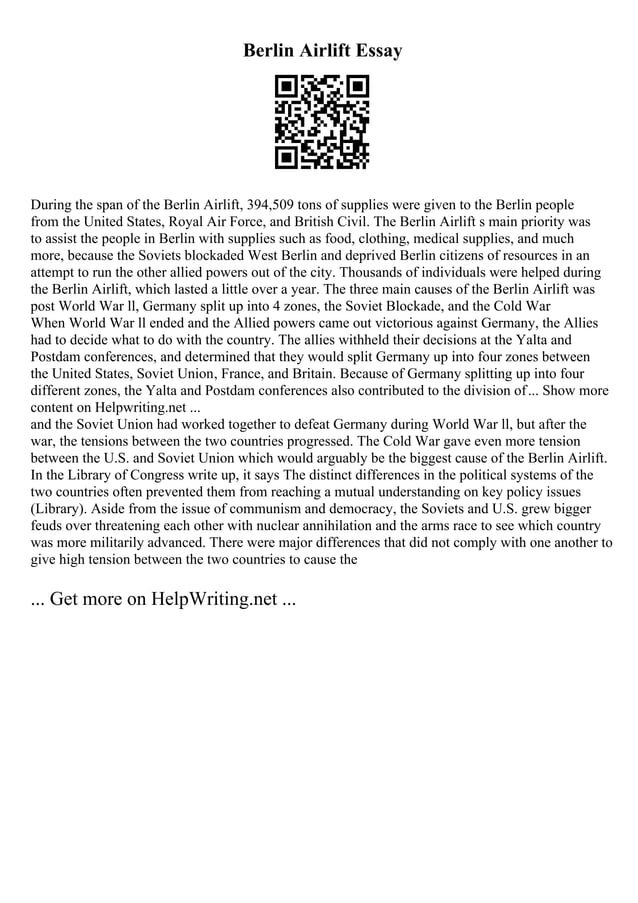 Berlin Airlift Essay

During the span of the Berlin Airlift, 394,509 tons of supplies were given to the Berlin people from the United States, Royal Air Force, and British Civil. The Berlin Airlift s main priority was to assist the people in Berlin with supplies such as food, clothing, medical supplies, and much more, because the Soviets blockaded West Berlin and deprived Berlin citizens of resources in an attempt to run the other allied powers out of the city. Thousands of individuals were helped during the Berlin Airlift, which lasted a little over a year. The three main causes of the Berlin Airlift was post World War ll, Germany split up into 4 zones, the Soviet Blockade, and the Cold War
When World War ll ended and the Allied powers came out victorious against Germany, the Allies had to decide what to do with the country. The allies withheld their decisions at the Yalta and Postdam conferences, and determined that they would split Germany up into four zones between the United States, Soviet Union, France, and Britain. Because of Germany splitting up into four different zones, the Yalta and Postdam conferences also contributed to the division of... Show more content on Helpwriting.net ...
and the Soviet Union had worked together to defeat Germany during World War ll, but after the war, the tensions between the two countries progressed. The Cold War gave even more tension between the U.S. and Soviet Union which would arguably be the biggest cause of the Berlin Airlift. In the Library of Congress write up, it says The distinct differences in the political systems of the two countries often prevented them from reaching a mutual understanding on key policy issues (Library). Aside from the issue of communism and democracy, the Soviets and U.S. grew bigger feuds over threatening each other with nuclear annihilation and the arms race to see which country was more militarily advanced. There were major differences that did not comply with one another to give high tension between the two countries to cause the

... Get more on HelpWriting.net ...